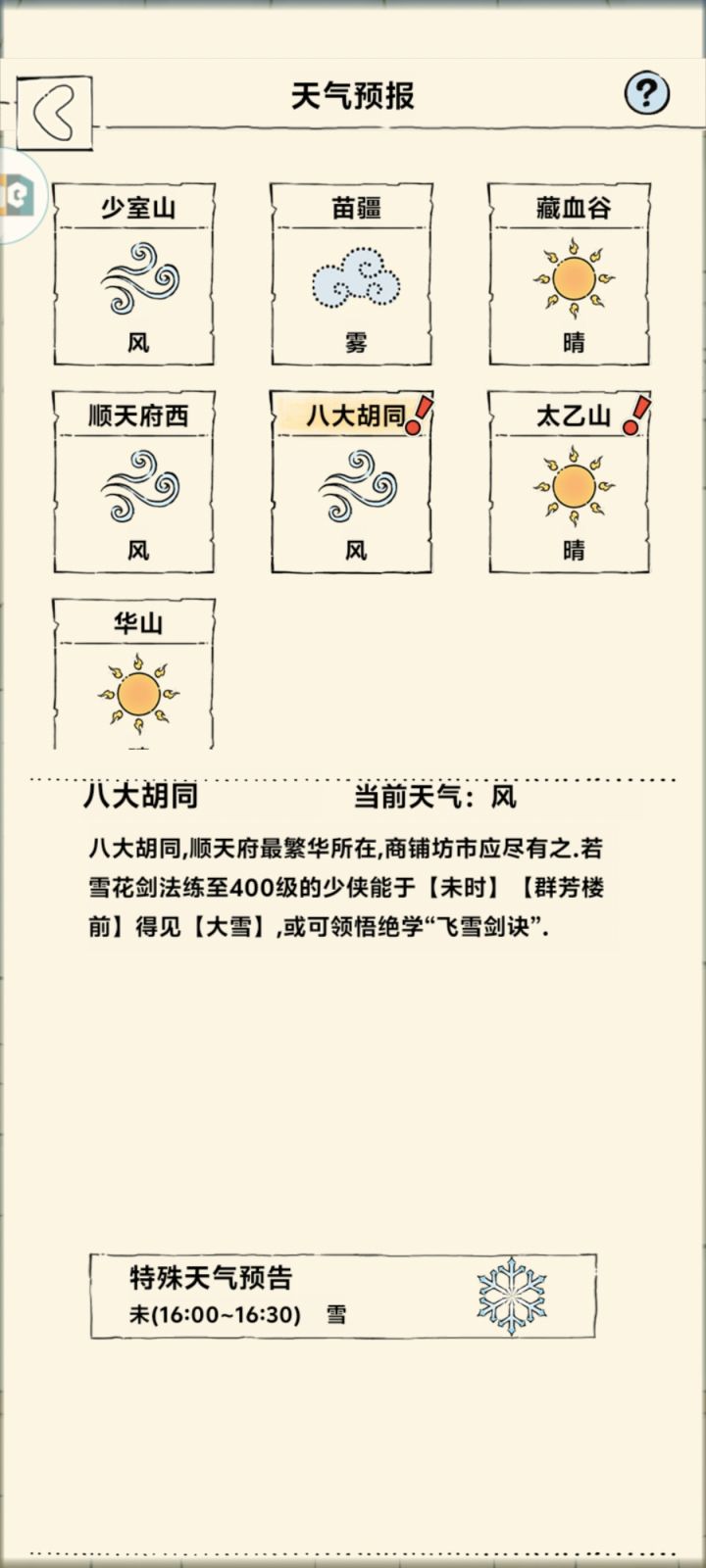 天气预报

?

少室山
风

苗疆
雾

藏血谷
晴

顺天府西
风

八大胡同
风

太乙山
晴

华山

八大胡同 当前天气：风

八大胡同,顺天府最繁华所在,商铺坊市应尽有之.若雪花剑法练至400级的少侠能于【未时】【群芳楼前】得见【大雪】,或可领悟绝学“飞雪剑诀”.

特殊天气预告
未(16:00~16:30) 雪